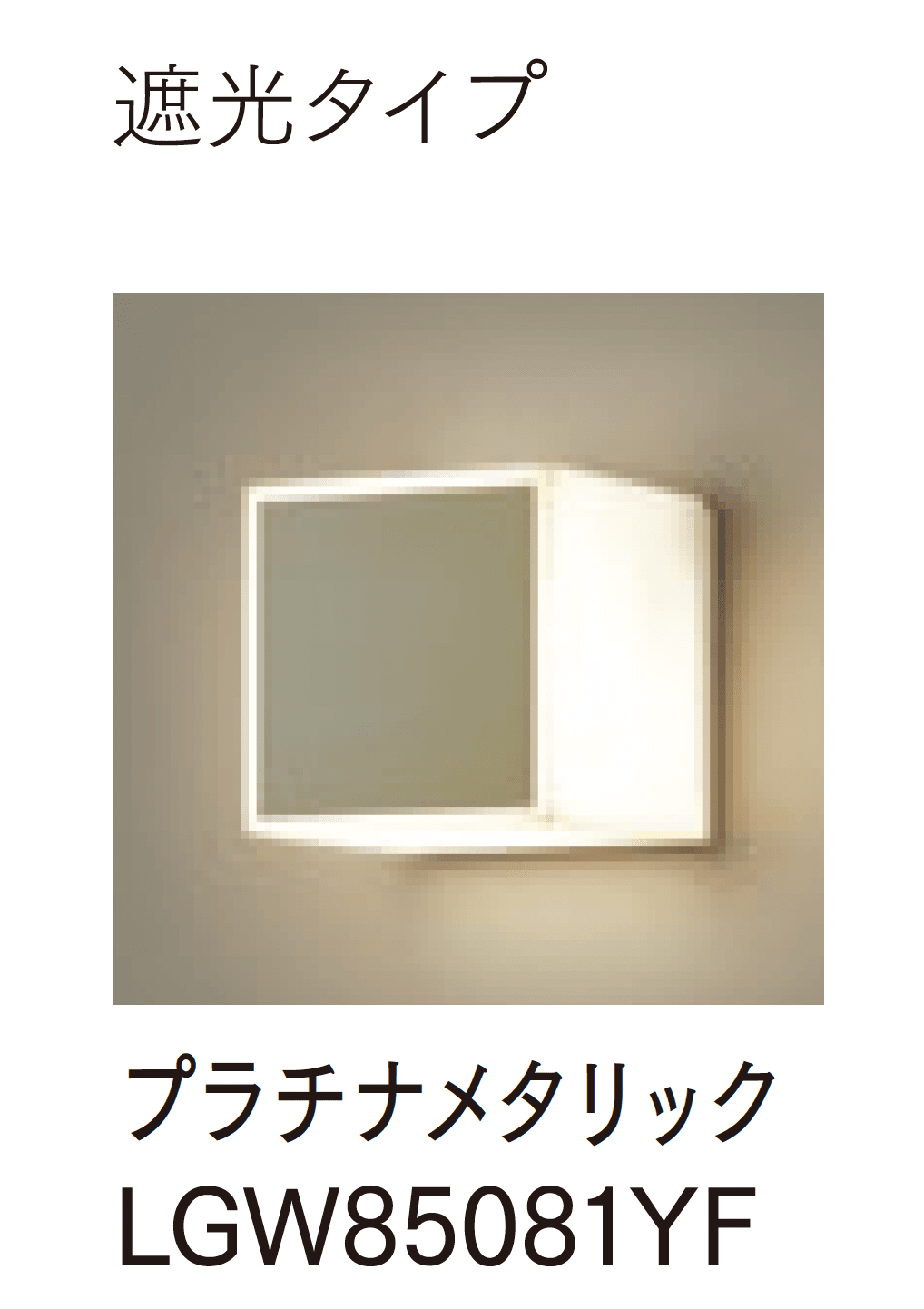 遮光タイプ

プラチナメタリック
LGW85081YF